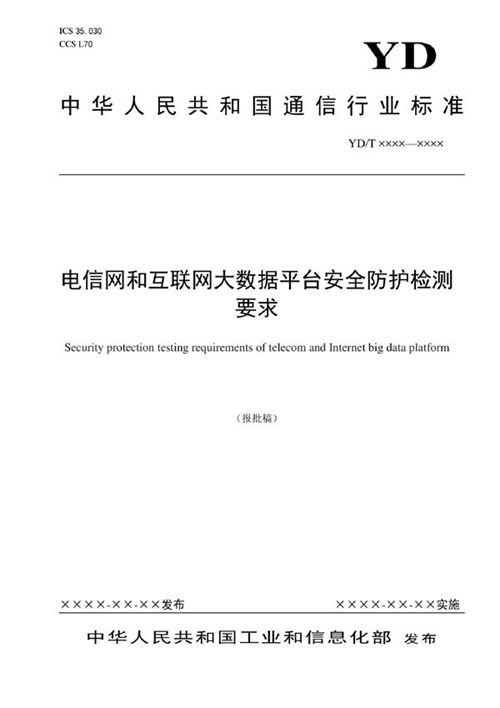 ICS 35. 030
CCS L70

YD

中华人民共和国通信行业标准

YD/T ××××—××××

电信网和互联网大数据平台安全防护检测要求

Security protection testing requirements of telecom and Internet big data platform

（报批稿）

××××-××-××发布

××××-××-××实施

中华人民共和国工业和信息化部 发布